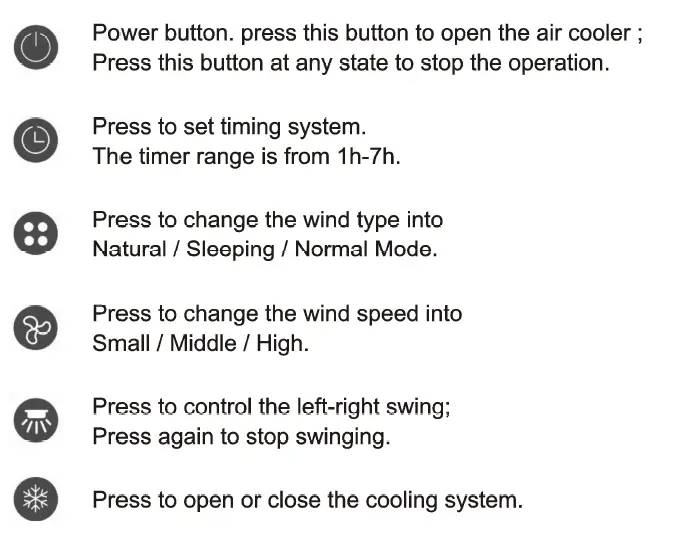 Power button. press this button to open the air cooler ;
Press this button at any state to stop the operation.

Press to set timing system.
The timer range is from 1h-7h.

Press to change the wind type into
Natural / Sleeping / Normal Mode.

Press to change the wind speed into
Small / Middle / High.

Press to control the left-right swing;
Press again to stop swinging.

Press to open or close the cooling system.